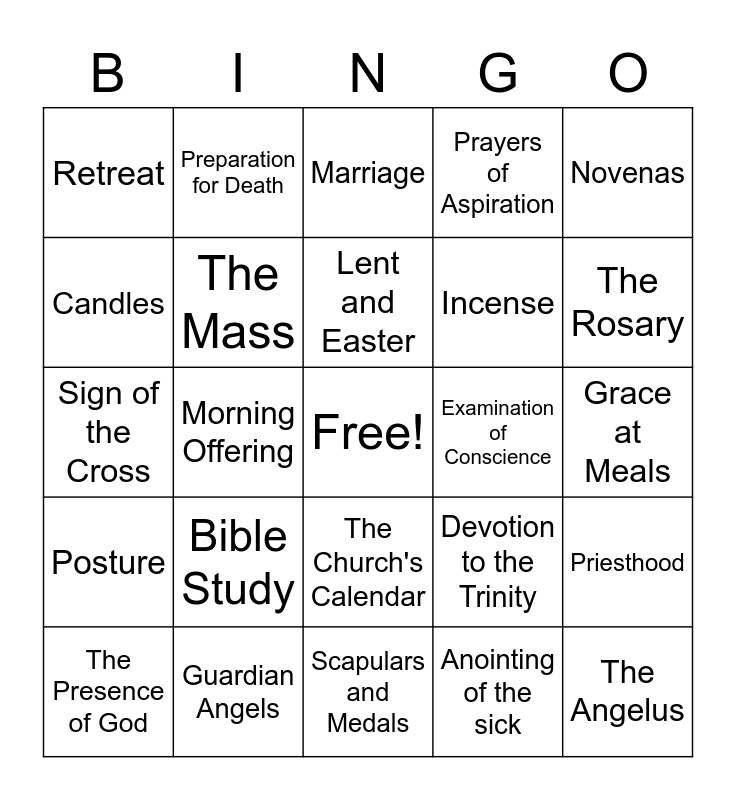 | B | I | N | G | O |
|---|---|---|---|---|
| Retreat | Preparation for Death | Marriage | Prayers of Aspiration | Novenas |
| Candles | The Mass | Lent and Easter | Incense | The Rosary |
| Sign of the Cross | Morning Offering | Free! | Examination of Conscience | Grace at Meals |
| Posture | Bible Study | The Church's Calendar | Devotion to the Trinity | Priesthood |
| The Presence of God | Guardian Angels | Scapulars and Medals | Anointing of the sick | The Angelus |